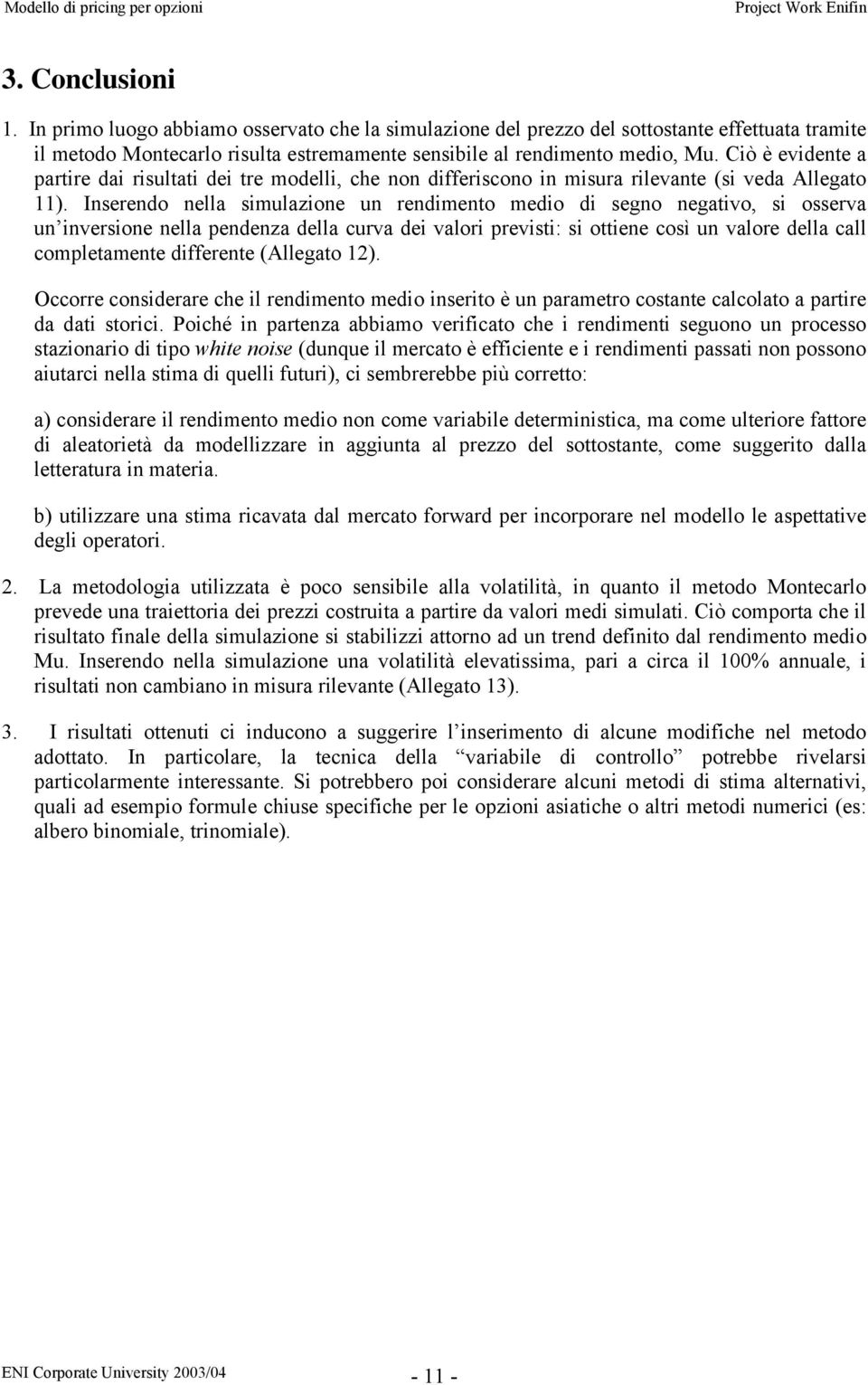 Modello di pricing per opzioni

Project Work Enifin

3. Conclusioni

1. In primo luogo abbiamo osservato che la simulazione del prezzo del sottostante effettuata tramite il metodo Montecarlo risulta estremamente sensibile al rendimento medio, Mu. Ciò è evidente a partire dai risultati dei tre modelli, che non differiscono in misura rilevante (si veda Allegato 11). Inserendo nella simulazione un rendimento medio di segno negativo, si osserva un'inversione nella pendenza della curva dei valori previsti: si ottiene così un valore della call completamente differente (Allegato 12).

Occorre considerare che il rendimento medio inserito è un parametro costante calcolato a partire da dati storici. Poiché in partenza abbiamo verificato che i rendimenti seguono un processo stazionario di tipo white noise (dunque il mercato è efficiente e i rendimenti passati non possono aiutarci nella stima di quelli futuri), ci sembrerebbe più corretto:

a) considerare il rendimento medio non come variabile deterministica, ma come ulteriore fattore di aleatorietà da modellizzare in aggiunta al prezzo del sottostante, come suggerito dalla letteratura in materia.

b) utilizzare una stima ricavata dal mercato forward per incorporare nel modello le aspettative degli operatori.

2. La metodologia utilizzata è poco sensibile alla volatilità, in quanto il metodo Montecarlo prevede una traiettoria dei prezzi costruita a partire da valori medi simulati. Ciò comporta che il risultato finale della simulazione si stabilizzi attorno ad un trend definito dal rendimento medio Mu. Inserendo nella simulazione una volatilità elevatissima, pari a circa il 100% annuale, i risultati non cambiano in misura rilevante (Allegato 13).

3. I risultati ottenuti ci inducono a suggerire l'inserimento di alcune modifiche nel metodo adottato. In particolare, la tecnica della "variabile di controllo" potrebbe rivelarsi particolarmente interessante. Si potrebbero poi considerare alcuni metodi di stima alternativi, quali ad esempio formule chiuse specifiche per le opzioni asiatiche o altri metodi numerici (es: albero binomiale, trinomiale).

ENI Corporate University 2003/04

- 11 -